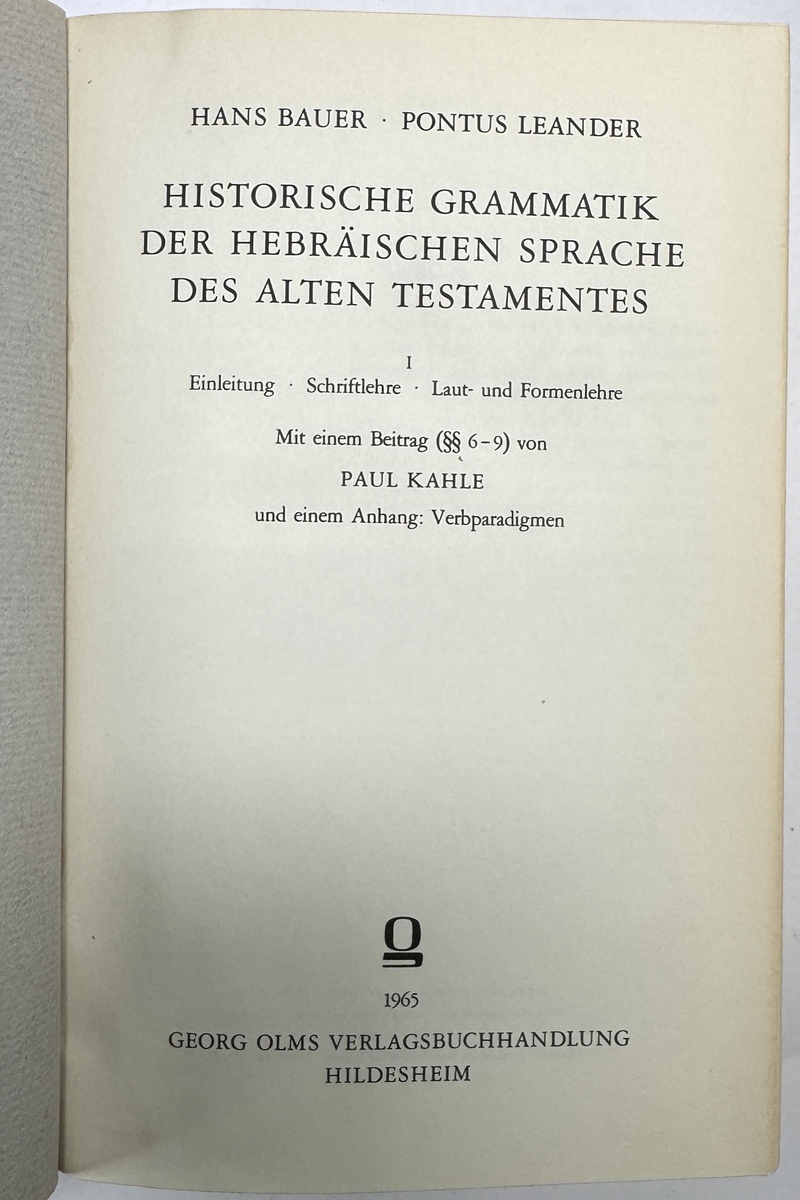 HANS BAUER · PONTUS LEANDER

HISTORISCHE GRAMMATIK DER HEBRÄISCHEN SPRACHE DES ALTEN TESTAMENTES

I
Einleitung · Schriftlehre · Laut- und Formenlehre

Mit einem Beitrag (§§ 6–9) von
PAUL KAHLE
und einem Anhang: Verbparadigmen

1965
GEORG OLMS VERLAGSBUCHHANDLUNG
HILDESHEIM